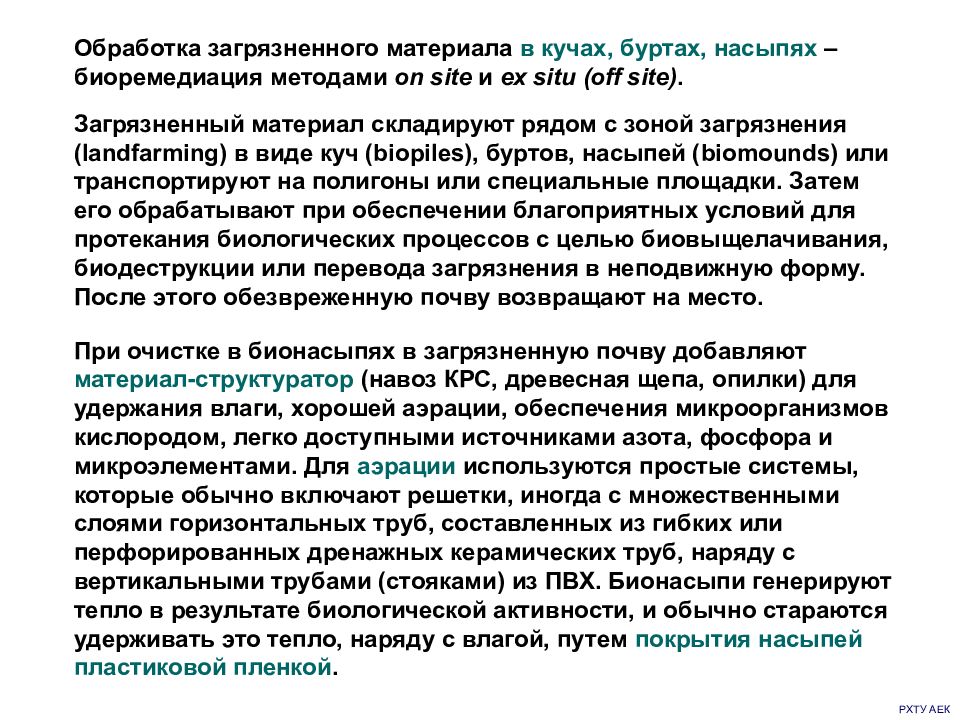 Обработка загрязненного материала в кучах, буртах, насыпях – биоремедиация методами on site и ex situ (off site).

Загрязненный материал складируют рядом с зоной загрязнения (landfarming) в виде куч (biopiles), буртов, насыпей (biomounds) или транспортируют на полигоны или специальные площадки. Затем его обрабатывают при обеспечении благоприятных условий для протекания биологических процессов с целью биовыщелачивания, биодеструкции или перевода загрязнения в неподвижную форму. После этого обезвреженную почву возвращают на место.

При очистке в бионасыпях в загрязненную почву добавляют материал-структуратор (навоз КРС, древесная щепа, опилки) для удержания влаги, хорошей аэрации, обеспечения микроорганизмов кислородом, легко доступными источниками азота, фосфора и микроэлементами. Для аэрации используются простые системы, которые обычно включают решетки, иногда с множественными слоями горизонтальных труб, составленных из гибких или перфорированных дренажных керамических труб, наряду с вертикальными трубами (стояками) из ПВХ. Бионасыпи генерируют тепло в результате биологической активности, и обычно стараются удерживать это тепло, наряду с влагой, путем покрытия насыпей пластиковой пленкой.

РХТУ АЕК